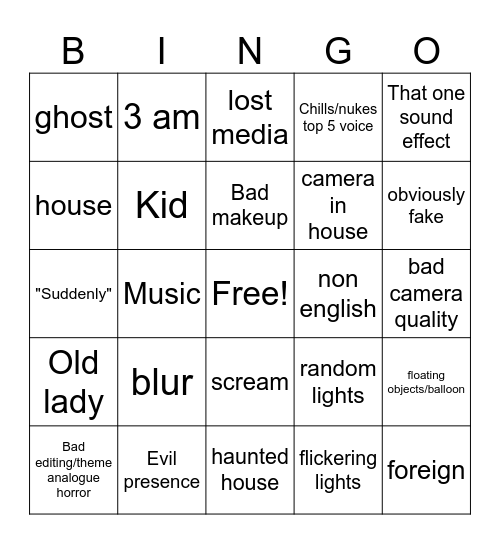 | B | I | N | G | O |
|---|---|---|---|---|
| ghost | 3 am | lost media | Chills/nukes top 5 voice | That one sound effect |
| house | Kid | Bad makeup | camera in house | obviously fake |
| "Suddenly" | Music | Free! | non english | bad camera quality |
| Old lady | blur | scream | random lights | floating objects/balloon |
| Bad editing/theme analogue horror | Evil presence | haunted house | flickering lights | foreign |